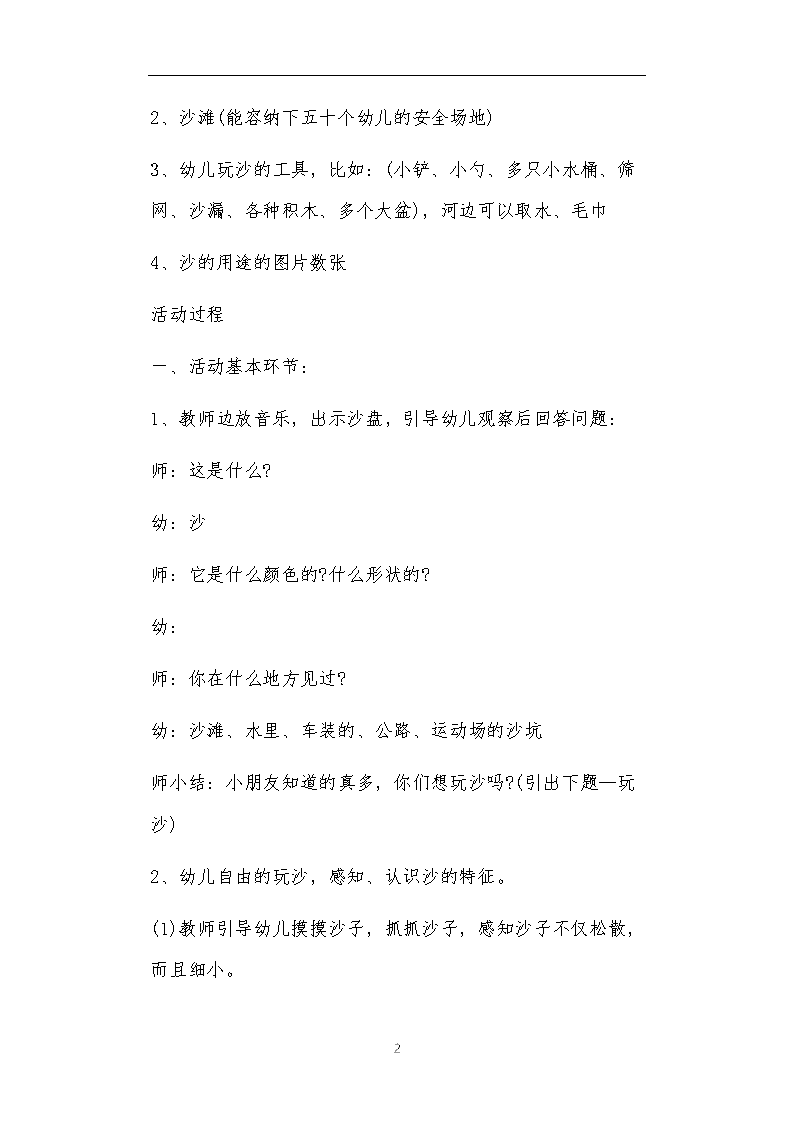 2、沙滩(能容纳下五十个幼儿的安全场地)

3、幼儿玩沙的工具，比如：(小铲、小勺、多只小水桶、筛网、沙漏、各种积木、多个大盆)，河边可以取水、毛巾

4、沙的用途的图片数张

活动过程

一、活动基本环节：

1、教师边放音乐，出示沙盘，引导幼儿观察后回答问题：

师：这是什么?

幼：沙

师：它是什么颜色的?什么形状的?

幼：

师：你在什么地方见过?

幼：沙滩、水里、车装的、公路、运动场的沙坑

师小结：小朋友知道的真多，你们想玩沙吗?(引出下题—玩沙)

2、幼儿自由的玩沙，感知、认识沙的特征。

(1)教师引导幼儿摸摸沙子，抓抓沙子，感知沙子不仅松散，而且细小。

2